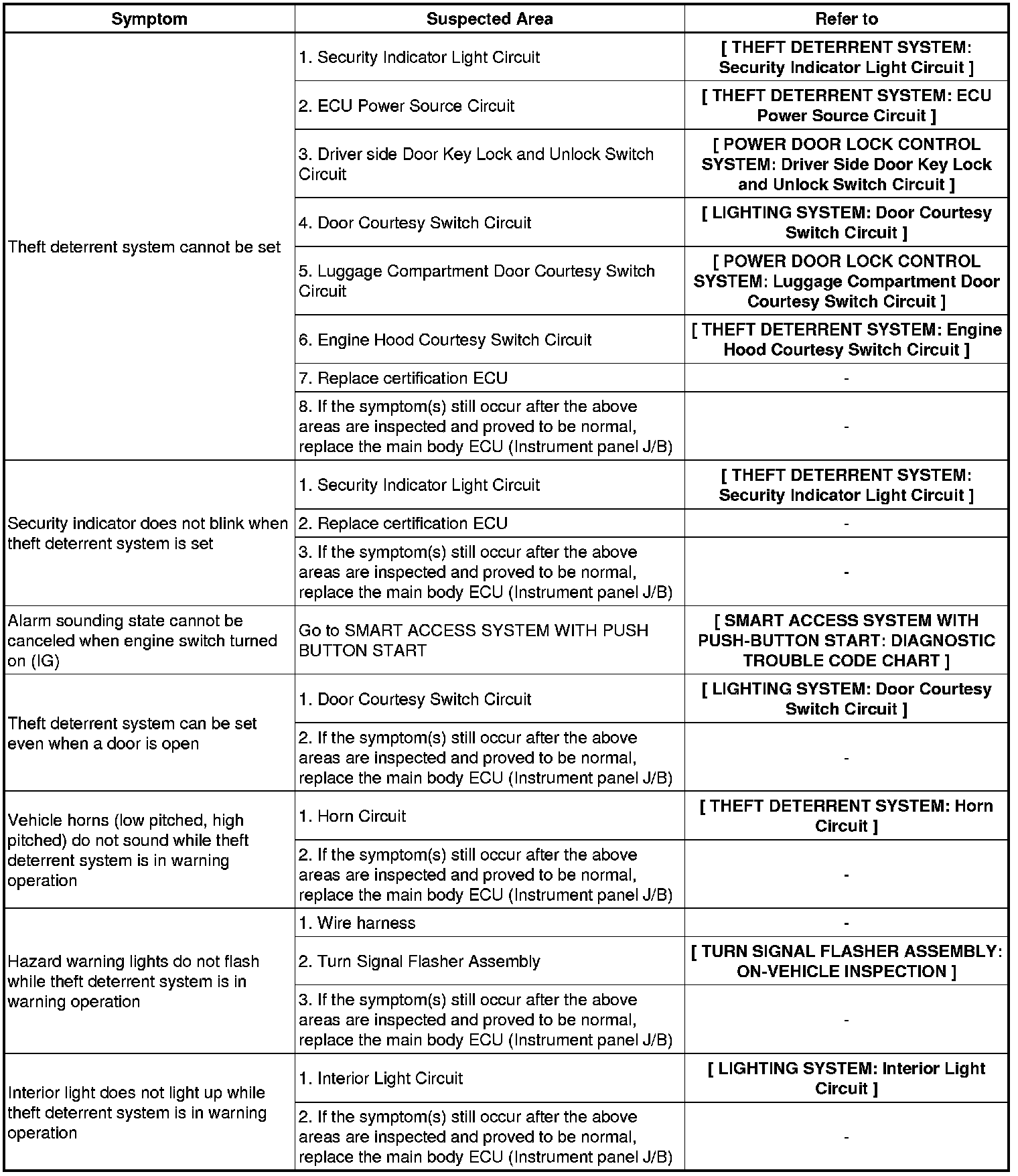 | Symptom | Suspected Area | Refer to |
|---|---|---|
| Theft deterrent system cannot be set | 1. Security Indicator Light Circuit | [ THEFT DETERRENT SYSTEM: Security Indicator Light Circuit ] |
| | 2. ECU Power Source Circuit | [ THEFT DETERRENT SYSTEM: ECU Power Source Circuit ] |
| | 3. Driver side Door Key Lock and Unlock Switch Circuit | [ POWER DOOR LOCK CONTROL SYSTEM: Driver Side Door Key Lock and Unlock Switch Circuit ] |
| | 4. Door Courtesy Switch Circuit | [ LIGHTING SYSTEM: Door Courtesy Switch Circuit ] |
| | 5. Luggage Compartment Door Courtesy Switch Circuit | [ POWER DOOR LOCK CONTROL SYSTEM: Luggage Compartment Door Courtesy Switch Circuit ] |
| | 6. Engine Hood Courtesy Switch Circuit | [ THEFT DETERRENT SYSTEM: Engine Hood Courtesy Switch Circuit ] |
| | 7. Replace certification ECU | - |
| | 8. If the symptom(s) still occur after the above areas are inspected and proved to be normal, replace the main body ECU (Instrument panel J/B) | - |
| Security indicator does not blink when theft deterrent system is set | 1. Security Indicator Light Circuit | [ THEFT DETERRENT SYSTEM: Security Indicator Light Circuit ] |
| | 2. Replace certification ECU | - |
| | 3. If the symptom(s) still occur after the above areas are inspected and proved to be normal, replace the main body ECU (Instrument panel J/B) | - |
| Alarm sounding state cannot be canceled when engine switch turned on (IG) | Go to SMART ACCESS SYSTEM WITH PUSH BUTTON START | [ SMART ACCESS SYSTEM WITH PUSH-BUTTON START: DIAGNOSTIC TROUBLE CODE CHART ] |
| Theft deterrent system can be set even when a door is open | 1. Door Courtesy Switch Circuit | [ LIGHTING SYSTEM: Door Courtesy Switch Circuit ] |
| | 2. If the symptom(s) still occur after the above areas are inspected and proved to be normal, replace the main body ECU (Instrument panel J/B) | - |
| Vehicle horns (low pitched, high pitched) do not sound while theft deterrent system is in warning operation | 1. Horn Circuit | [ THEFT DETERRENT SYSTEM: Horn Circuit ] |
| | 2. If the symptom(s) still occur after the above areas are inspected and proved to be normal, replace the main body ECU (Instrument panel J/B) | - |
| Hazard warning lights do not flash while theft deterrent system is in warning operation | 1. Wire harness | - |
| | 2. Turn Signal Flasher Assembly | [ TURN SIGNAL FLASHER ASSEMBLY: ON-VEHICLE INSPECTION ] |
| | 3. If the symptom(s) still occur after the above areas are inspected and proved to be normal, replace the main body ECU (Instrument panel J/B) | - |
| Interior light does not light up while theft deterrent system is in warning operation | 1. Interior Light Circuit | [ LIGHTING SYSTEM: Interior Light Circuit ] |
| | 2. If the symptom(s) still occur after the above areas are inspected and proved to be normal, replace the main body ECU (Instrument panel J/B) | - |